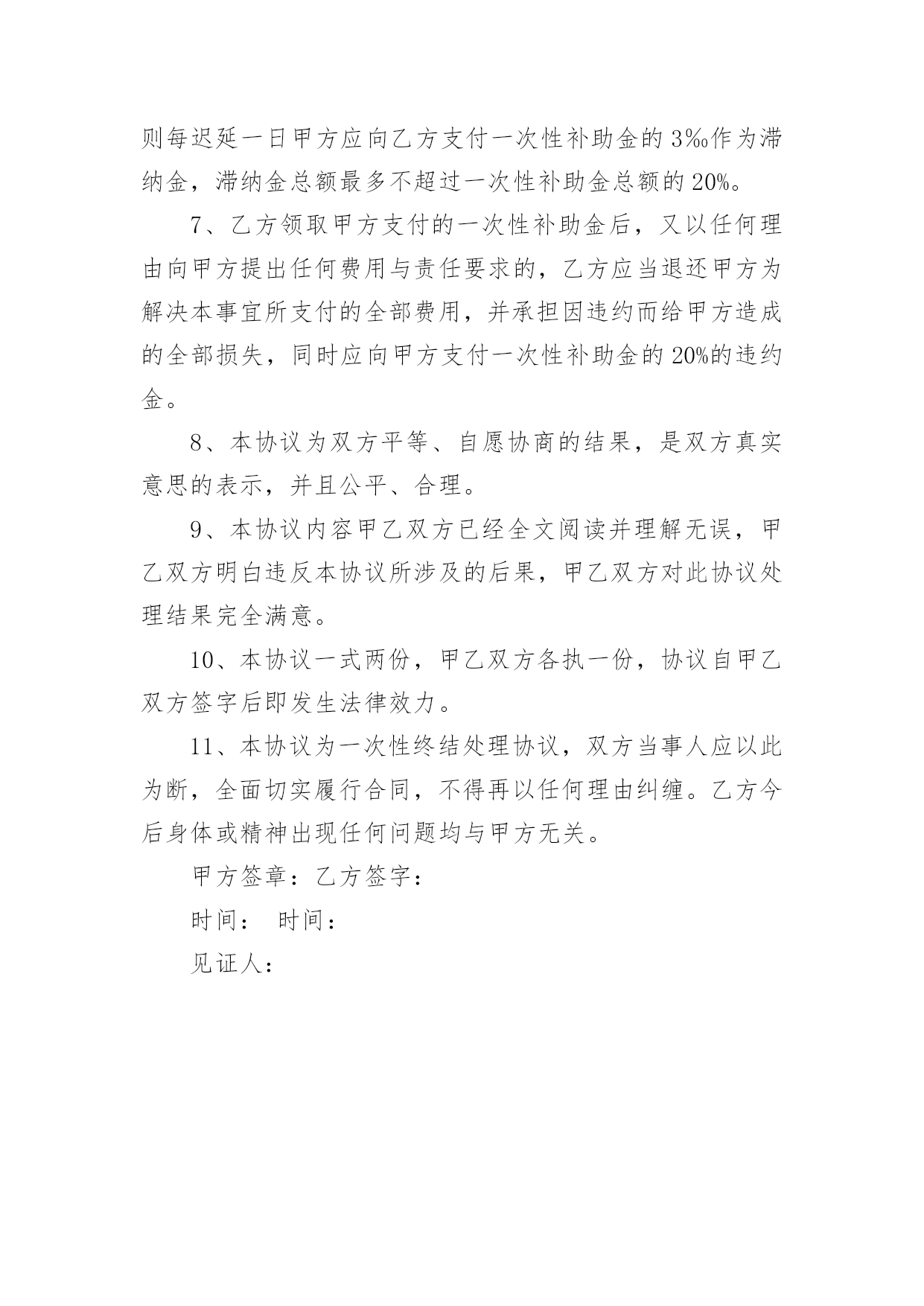 则每迟延一日甲方应向乙方支付一次性补助金的3‰作为滞纳金，滞纳金总额最多不超过一次性补助金总额的20%。

7、乙方领取甲方支付的一次性补助金后，又以任何理由向甲方提出任何费用与责任要求的，乙方应当退还甲方为解决本事宜所支付的全部费用，并承担因违约而给甲方造成的全部损失，同时应向甲方支付一次性补助金的20%的违约金。

8、本协议为双方平等、自愿协商的结果，是双方真实意思的表示，并且公平、合理。

9、本协议内容甲乙双方已经全文阅读并理解无误，甲乙双方明白违反本协议所涉及的后果，甲乙双方对此协议处理结果完全满意。

10、本协议一式两份，甲乙双方各执一份，协议自甲乙双方签字后即发生法律效力。

11、本协议为一次性终结处理协议，双方当事人应以此为断，全面切实履行合同，不得再以任何理由纠缠。乙方今后身体或精神出现任何问题均与甲方无关。

甲方签章：乙方签字：

时间： 时间：

见证人：